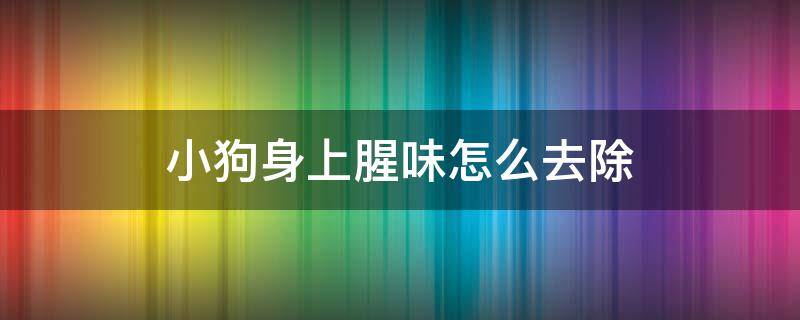 小狗身上腥味怎么去除